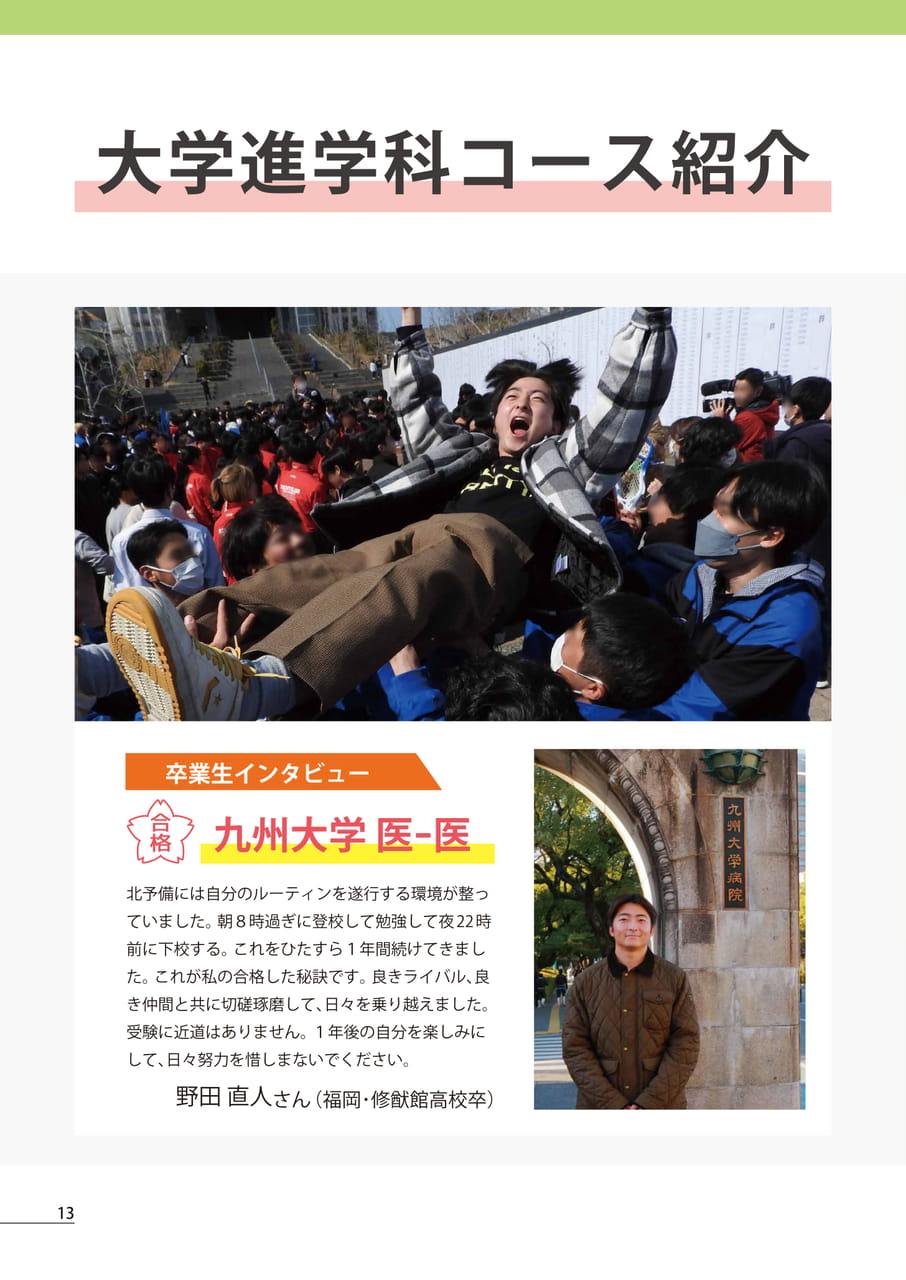 大学進学科コース紹介

卒業生インタビュー

合格

九州大学 医-医

北予備には自分のルーティンを遂行する環境が整っていました。朝８時過ぎに登校して勉強して夜22時前に下校する。これをひたすら１年間続けてきました。これが私の合格した秘訣です。良きライバル、良き仲間と共に切磋琢磨して、日々を乗り越えました。受験に近道はありません。１年後の自分を楽しみにして、日々努力を惜しまないでください。

野田 直人さん（福岡・修猷館高校卒）

九州大学病院

13